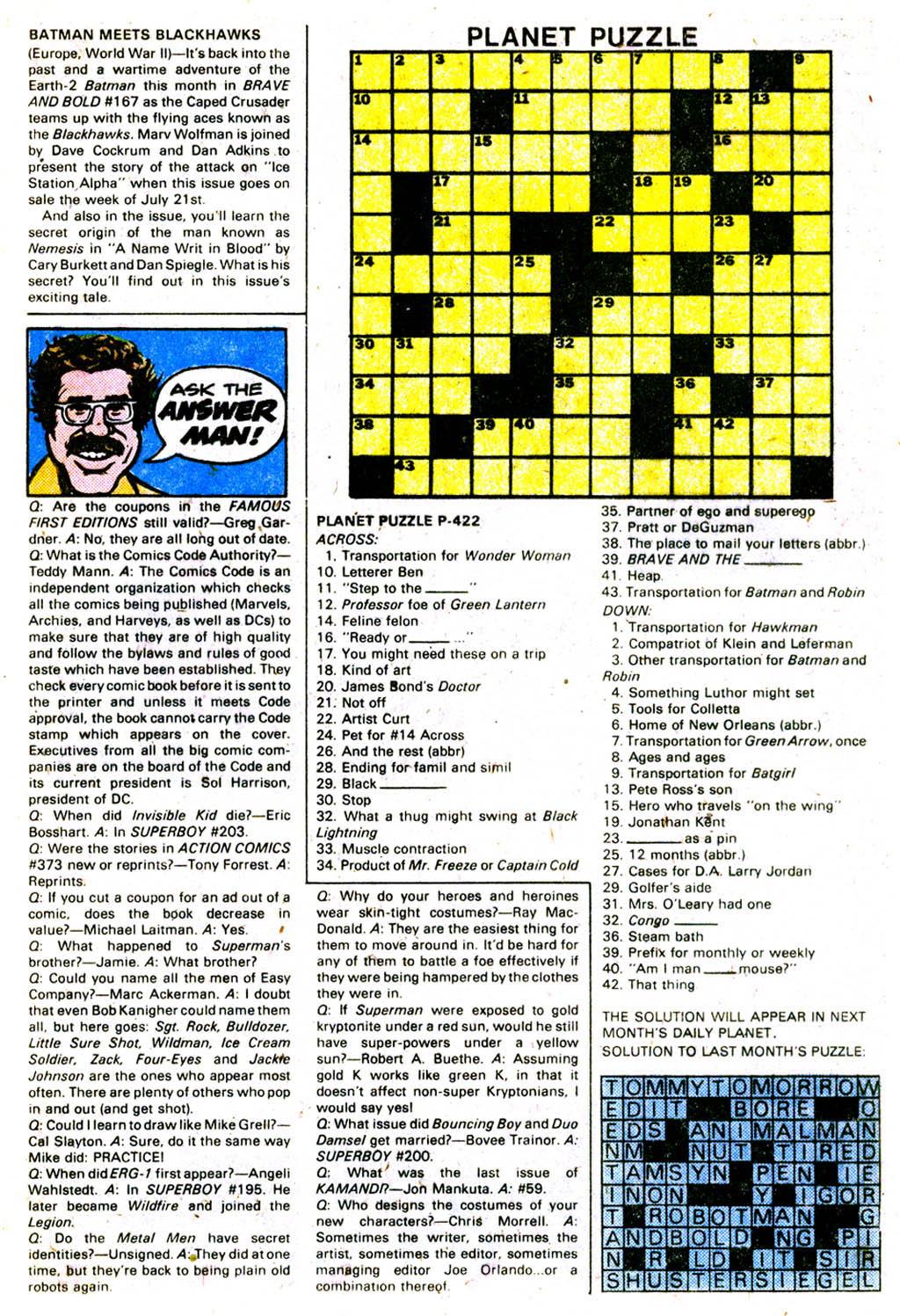 BATMAN MEETS BLACKHAWKS
(Europe, World War II)—It's back into the past and a wartime adventure of the Earth-2 Batman this month in BRAVE AND BOLD #167 as the Caped Crusader teams up with the flying aces known as the Blackhawks. Marv Wolfman is joined by Dave Cockrum and Dan Adkins to present the story of the attack on "Ice Station Alpha" when this issue goes on sale the week of July 21st.

And also in the issue, you'll learn the secret origin of the man known as Nemesis in "A Name Writ in Blood" by Cary Burkett and Dan Spiegle. What is his secret? You'll find out in this issue's exciting tale.

ASK THE ANSWER MAN!

Q: Are the coupons in the FAMOUS FIRST EDITIONS still valid?—Greg Gardner. A: No, they are all long out of date.
Q: What is the Comics Code Authority?—Teddy Mann. A: The Comics Code is an independent organization which checks all the comics being published (Marvels, Archies, and Harveys, as well as DCs) to make sure that they are of high quality and follow the bylaws and rules of good taste which have been established. They check every comic book before it is sent to the printer and unless it meets Code approval, the book cannot carry the Code stamp which appears on the cover. Executives from all the big comic companies are on the board of the Code and its current president is Sol Harrison, president of DC.
Q: When did Invisible Kid die?—Eric Bosshart. A: In SUPERBOY #203.
Q: Were the stories in ACTION COMICS #373 new or reprints?—Tony Forrest. A: Reprints.
Q: If you cut a coupon for an ad out of a comic, does the book decrease in value?—Michael Laitman. A: Yes.
Q: What happened to Superman's brother?—Jamie. A: What brother?
Q: Could you name all the men of Easy Company?—Marc Ackerman. A: I doubt that even Bob Kanigher could name them all, but here goes: Sgt. Rock, Bulldozer, Little Sure Shot, Wildman, Ice Cream Soldier, Zack, Four-Eyes and Jackie Johnson are the ones who appear most often. There are plenty of others who pop in and out (and get shot).
Q: Could I learn to draw like Mike Grell?—Cal Slayton. A: Sure, do it the same way Mike did: PRACTICE!
Q: When did ERG-1 first appear?—Angeli Wahlstedt. A: In SUPERBOY #195. He later became Wildfire and joined the Legion.
Q: Do the Metal Men have secret identities?—Unsigned. A: They did at one time, but they're back to being plain old robots again.

PLANET PUZZLE

1 2 3 4 5 6 7 8 9 10 11 12 13 14 15 16 17 18 19 20 21 22 23 24 25 26 27 28 29 30 31 32 33 34 35 36 37 38 39 40 41 42 43

PLANET PUZZLE P-422
ACROSS:
1. Transportation for Wonder Woman
10. Letterer Ben
11. "Step to the ______"
12. Professor foe of Green Lantern
14. Feline felon
16. "Ready or ______..."
17. You might need these on a trip
18. Kind of art
20. James Bond's Doctor
21. Not off
22. Artist Curt
24. Pet for #14 Across
26. And the rest (abbr)
28. Ending for famil and simil
29. Black ______
30. Stop
32. What a thug might swing at Black Lightning
33. Muscle contraction
34. Product of Mr. Freeze or Captain Cold
35. Partner of ego and superego
37. Pratt or DeGuzman
38. The place to mail your letters (abbr.)
39. BRAVE AND THE ______
41. Heap
43. Transportation for Batman and Robin
DOWN:
1. Transportation for Hawkman
2. Compatriot of Klein and Leferman
3. Other transportation for Batman and Robin
4. Something Luthor might set
5. Tools for Colletta
6. Home of New Orleans (abbr.)
7. Transportation for Green Arrow, once
8. Ages and ages
9. Transportation for Batgirl
13. Pete Ross's son
15. Hero who travels "on the wing"
19. Jonathan Kent
23. ______ as a pin
25. 12 months (abbr.)
27. Cases for D.A. Larry Jordan
29. Golfer's aide
31. Mrs. O'Leary had one
32. Congo ______
36. Steam bath
39. Prefix for monthly or weekly
40. "Am I man ____ mouse?"
42. That thing

THE SOLUTION WILL APPEAR IN NEXT MONTH'S DAILY PLANET.
SOLUTION TO LAST MONTH'S PUZZLE:

TOMMYTOMORROW
EDIT BORE O
EDS ANIMALMAN
NM NUT TIRED
TAMSYN PEN IE
INON Y IGOR
T ROBOTMAN G
ANDBOLD NG PI
N R LD T SIR
SHUSTERSIEGEL

Q: Why do your heroes and heroines wear skin-tight costumes?—Ray MacDonald. A: They are the easiest thing for them to move around in. It'd be hard for any of them to battle a foe effectively if they were being hampered by the clothes they were in.
Q: If Superman were exposed to gold kryptonite under a red sun, would he still have super-powers under a yellow sun?—Robert A. Buethe. A: Assuming gold K works like green K, in that it doesn't affect non-super Kryptonians, I would say yes!
Q: What issue did Bouncing Boy and Duo Damsel get married?—Bovee Trainor. A: SUPERBOY #200.
Q: What was the last issue of KAMANDI?—Jon Mankuta. A: #59.
Q: Who designs the costumes of your new characters?—Chris Morrell. A: Sometimes the writer, sometimes the artist, sometimes the editor, sometimes managing editor Joe Orlando...or a combination thereof.